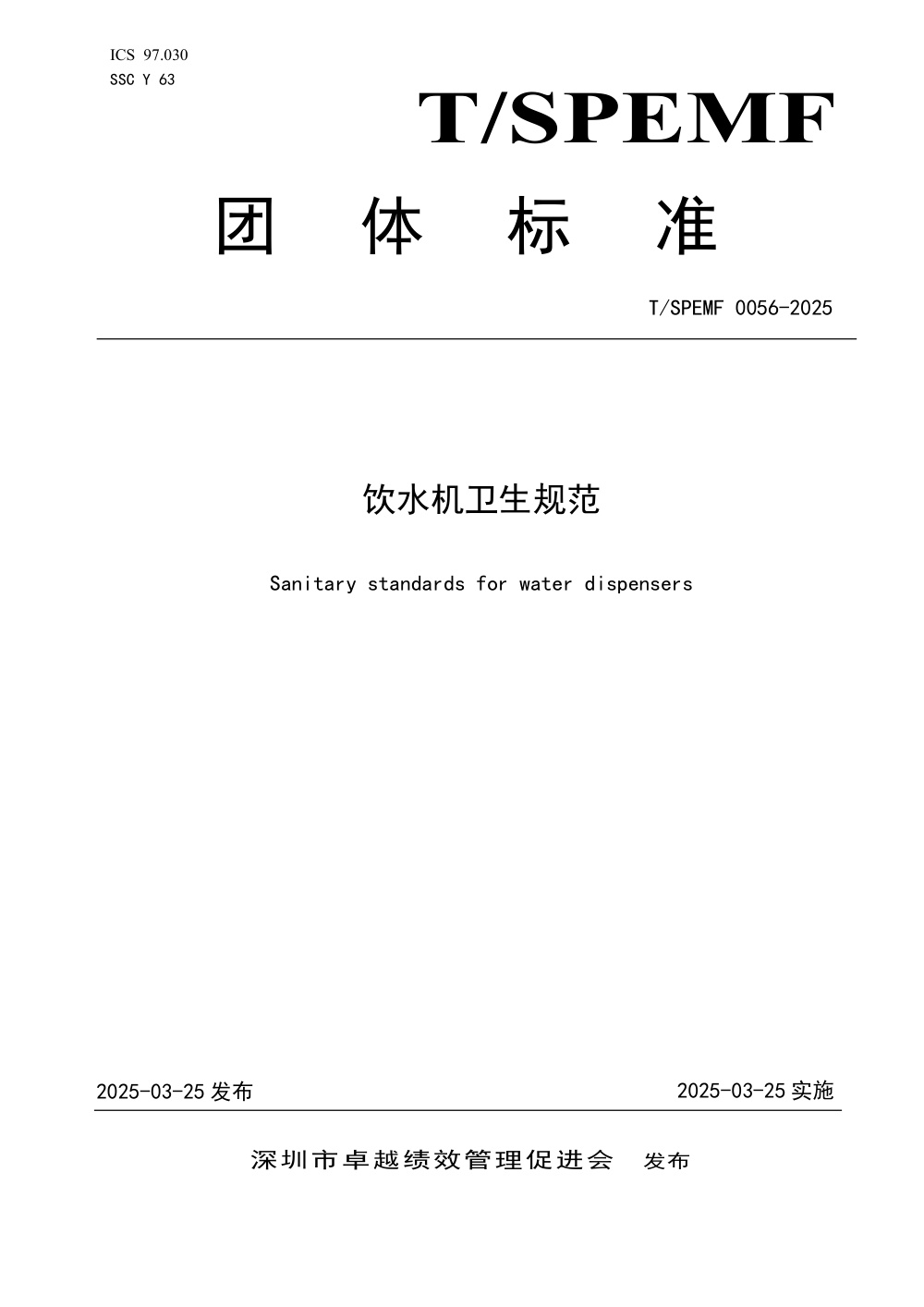 ICS 97.030
SSC Y 63

T/SPEMF

团 体 标 准

T/SPEMF 0056-2025

饮水机卫生规范

Sanitary standards for water dispensers

2025-03-25 发布

2025-03-25 实施

深圳市卓越绩效管理促进会 发布